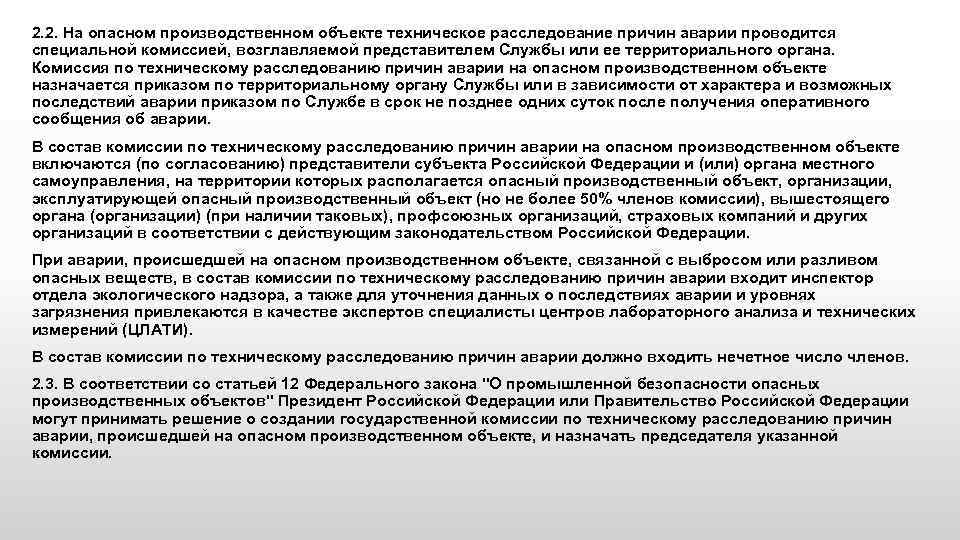 2.2. На опасном производственном объекте техническое расследование причин аварии проводится специальной комиссией, возглавляемой представителем Службы или ее территориального органа. Комиссия по техническому расследованию причин аварии на опасном производственном объекте назначается приказом по территориальному органу Службы или в зависимости от характера и возможных последствий аварии приказом по Службе в срок не позднее одних суток после получения оперативного сообщения об аварии.

В состав комиссии по техническому расследованию причин аварии на опасном производственном объекте включаются (по согласованию) представители субъекта Российской Федерации и (или) органа местного самоуправления, на территории которых располагается опасный производственный объект, организации, эксплуатирующей опасный производственный объект (но не более 50% членов комиссии), вышестоящего органа (организации) (при наличии таковых), профсоюзных организаций, страховых компаний и других организаций в соответствии с действующим законодательством Российской Федерации.

При аварии, происшедшей на опасном производственном объекте, связанной с выбросом или разливом опасных веществ, в состав комиссии по техническому расследованию причин аварии входит инспектор отдела экологического надзора, а также для уточнения данных о последствиях аварии и уровнях загрязнения привлекаются в качестве экспертов специалисты центров лабораторного анализа и технических измерений (ЦЛАТИ).

В состав комиссии по техническому расследованию причин аварии должно входить нечетное число членов.

2.3. В соответствии со статьей 12 Федерального закона "О промышленной безопасности опасных производственных объектов" Президент Российской Федерации или Правительство Российской Федерации могут принимать решение о создании государственной комиссии по техническому расследованию причин аварии, происшедшей на опасном производственном объекте, и назначать председателя указанной комиссии.